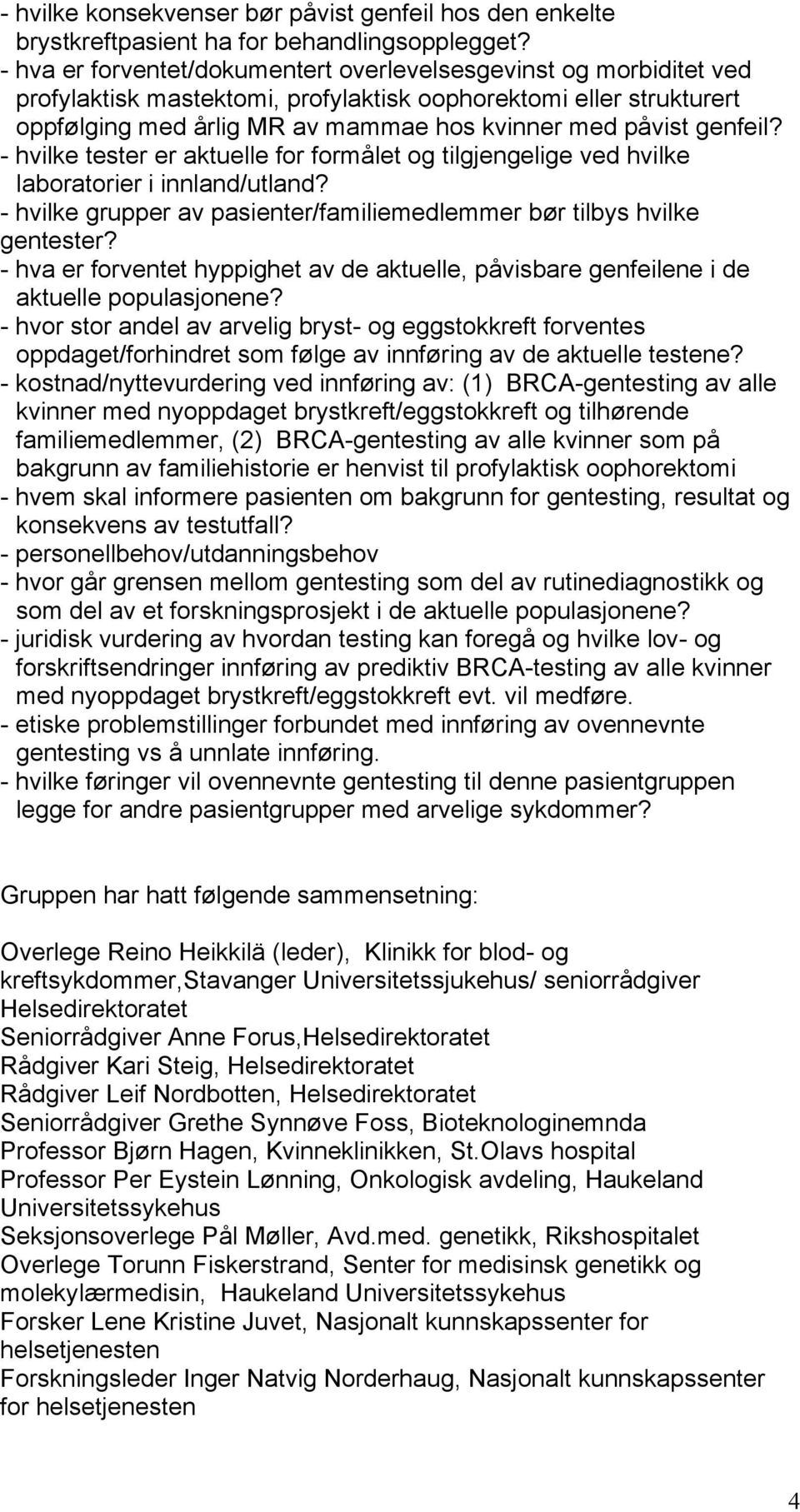 - hvilke konsekvenser bør påvist genfeil hos den enkelte brystkreftpasient ha for behandlingsopplegget?
- hva er forventet/dokumentert overlevelsesgevinst og morbiditet ved profylaktisk mastektomi, profylaktisk oophorektomi eller strukturert oppfølging med årlig MR av mammae hos kvinner med påvist genfeil?
- hvilke tester er aktuelle for formålet og tilgjengelige ved hvilke laboratorier i innland/utland?
- hvilke grupper av pasienter/familiemedlemmer bør tilbys hvilke gentester?
- hva er forventet hyppighet av de aktuelle, påvisbare genfeilene i de aktuelle populasjonene?
- hvor stor andel av arvelig bryst- og eggstokkreft forventes oppdaget/forhindret som følge av innføring av de aktuelle testene?
- kostnad/nyttevurdering ved innføring av: (1) BRCA-gentesting av alle kvinner med nyoppdaget brystkreft/eggstokkreft og tilhørende familiemedlemmer, (2) BRCA-gentesting av alle kvinner som på bakgrunn av familiehistorie er henvist til profylaktisk oophorektomi
- hvem skal informere pasienten om bakgrunn for gentesting, resultat og konsekvens av testutfall?
- personellbehov/utdanningsbehov
- hvor går grensen mellom gentesting som del av rutinediagnostikk og som del av et forskningsprosjekt i de aktuelle populasjonene?
- juridisk vurdering av hvordan testing kan foregå og hvilke lov- og forskriftsendringer innføring av prediktiv BRCA-testing av alle kvinner med nyoppdaget brystkreft/eggstokkreft evt. vil medføre.
- etiske problemstillinger forbundet med innføring av ovennevnte gentesting vs å unnlate innføring.
- hvilke føringer vil ovennevnte gentesting til denne pasientgruppen legge for andre pasientgrupper med arvelige sykdommer?

Gruppen har hatt følgende sammensetning:

Overlege Reino Heikkilä (leder), Klinikk for blod- og kreftsykdommer,Stavanger Universitetssjukehus/ seniorrådgiver Helsedirektoratet
Seniorrådgiver Anne Forus,Helsedirektoratet
Rådgiver Kari Steig, Helsedirektoratet
Rådgiver Leif Nordbotten, Helsedirektoratet
Seniorrådgiver Grethe Synnøve Foss, Bioteknologinemnda
Professor Bjørn Hagen, Kvinneklinikken, St.Olavs hospital
Professor Per Eystein Lønning, Onkologisk avdeling, Haukeland Universitetssykehus
Seksjonsoverlege Pål Møller, Avd.med. genetikk, Rikshospitalet
Overlege Torunn Fiskerstrand, Senter for medisinsk genetikk og molekylærmedisin, Haukeland Universitetssykehus
Forsker Lene Kristine Juvet, Nasjonalt kunnskapssenter for helsetjenesten
Forskningsleder Inger Natvig Norderhaug, Nasjonalt kunnskapssenter for helsetjenesten

4